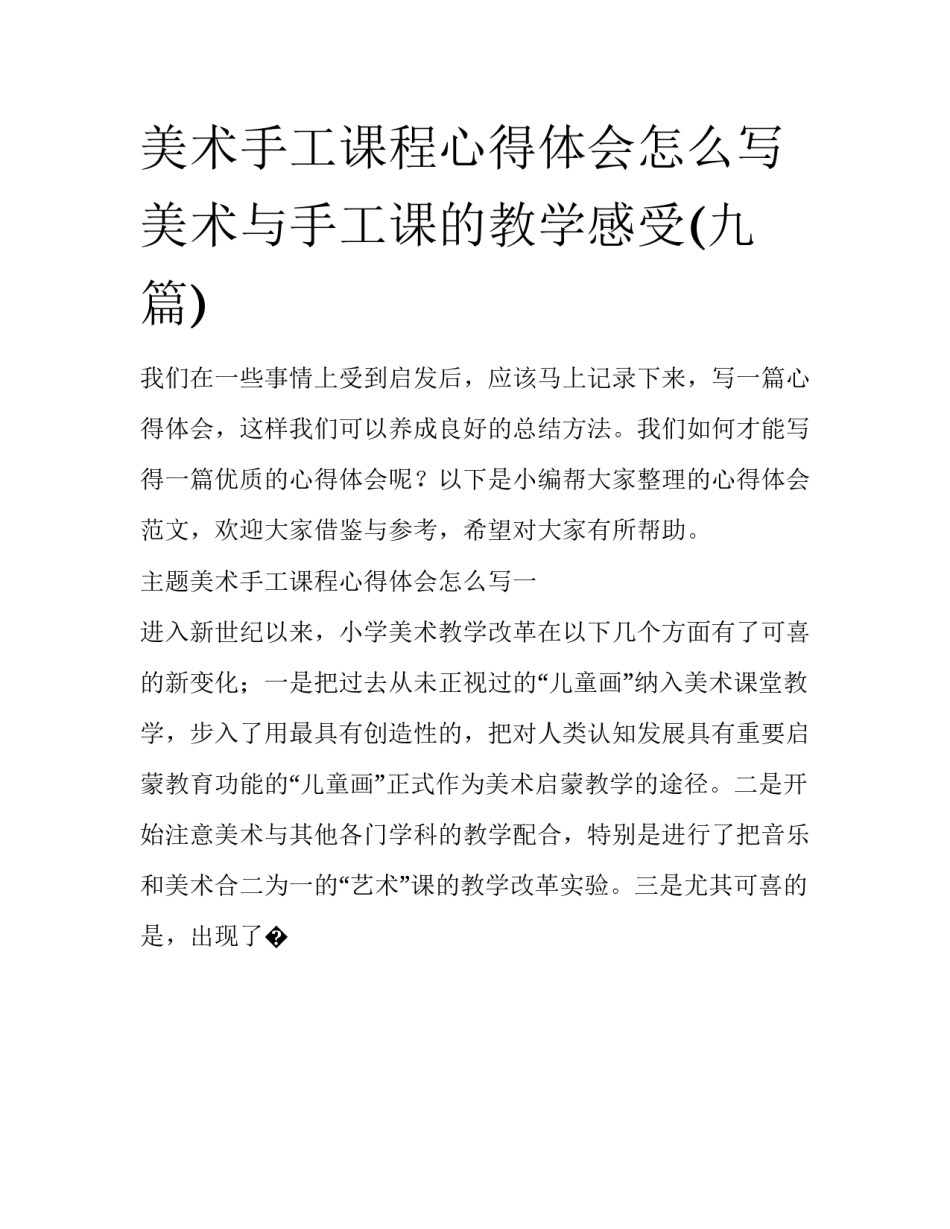 美术手工课程心得体会怎么写 美术与手工课的教学感受(九篇)

我们在一些事情上受到启发后，应该马上记录下来，写一篇心得体会，这样我们可以养成良好的总结方法。我们如何才能写得一篇优质的心得体会呢？以下是小编帮大家整理的心得体会范文，欢迎大家借鉴与参考，希望对大家有所帮助。

主题美术手工课程心得体会怎么写一

进入新世纪以来，小学美术教学改革在以下几个方面有了可喜的新变化；一是把过去从未正视过的“儿童画”纳入美术课堂教学，步入了用最具有创造性的，把对人类认知发展具有重要启蒙教育功能的“儿童画”正式作为美术启蒙教学的途径。二是开始注意美术与其他各门学科的教学配合，特别是进行了把音乐和美术合二为一的“艺术”课的教学改革实验。三是尤其可喜的是，出现了�